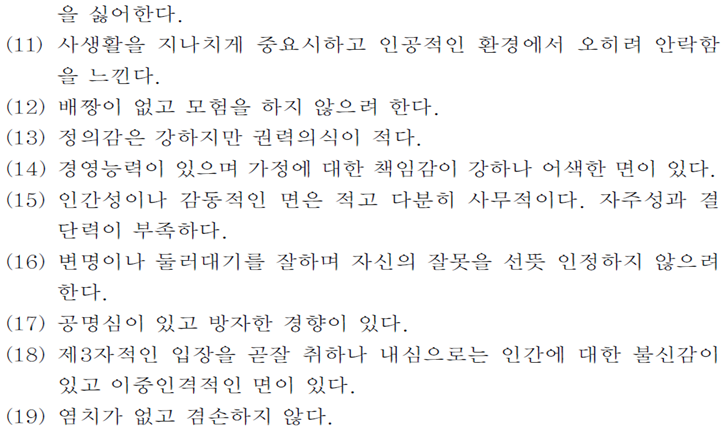 을 싫어한다.

(11) 사생활을 지나치게 중요시하고 인공적인 환경에서 오히려 안락함을 느낀다.

(12) 배짱이 없고 모험을 하지 않으려 한다.

(13) 정의감은 강하지만 권력의식이 적다.

(14) 경영능력이 있으며 가정에 대한 책임감이 강하나 어색한 면이 있다.

(15) 인간성이나 감동적인 면은 적고 다분히 사무적이다. 자주성과 결단력이 부족하다.

(16) 변명이나 둘러대기를 잘하며 자신의 잘못을 선뜻 인정하지 않으려 한다.

(17) 공명심이 있고 방자한 경향이 있다.

(18) 제3자적인 입장을 곧잘 취하나 내심으로는 인간에 대한 불신감이 있고 이중인격적인 면이 있다.

(19) 염치가 없고 겸손하지 않다.